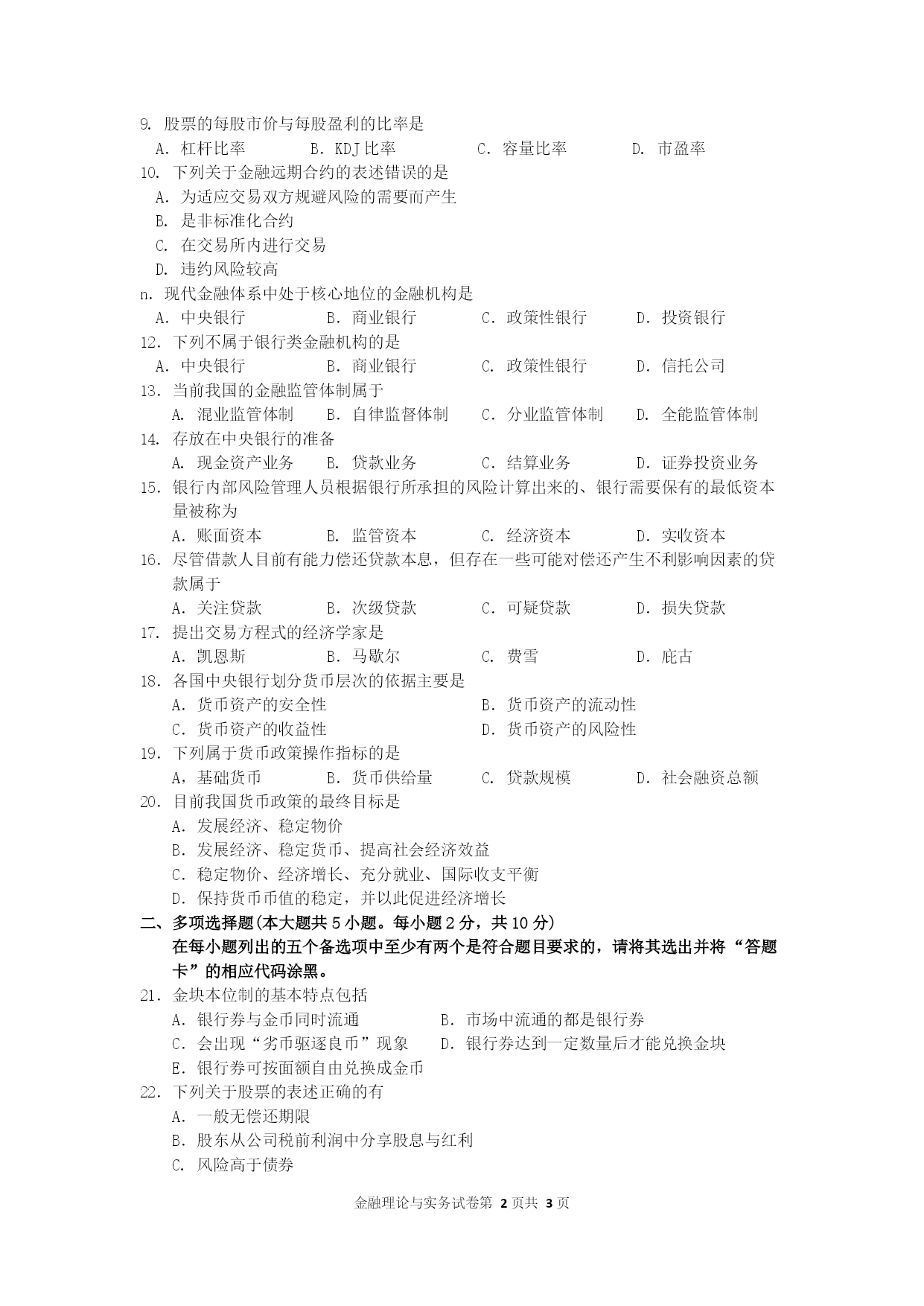 9. 股票的每股市价与每股盈利的比率是
A. 杠杆比率　B. KDJ 比率　C. 容量比率　D. 市盈率
10. 下列关于金融远期合约的表述错误的是
A. 为适应交易双方规避风险的需要而产生
B. 是非标准化合约
C. 在交易所内进行交易
D. 违约风险较高
n. 现代金融体系中处于核心地位的金融机构是
A. 中央银行　B. 商业银行　C. 政策性银行　D. 投资银行
12. 下列不属于银行类金融机构的是
A. 中央银行　B. 商业银行　C. 政策性银行　D. 信托公司
13. 当前我国的金融监管体制属于
A. 混业监管体制　B. 自律监督体制　C. 分业监管体制　D. 全能监管体制
14. 存放在中央银行的准备
A. 现金资产业务　B. 贷款业务　C. 结算业务　D. 证券投资业务
15. 银行内部风险管理人员根据银行所承担的风险计算出来的、银行需要保有的最低资本量被称为
A. 账面资本　B. 监管资本　C. 经济资本　D. 实收资本
16. 尽管借款人目前有能力偿还贷款本息，但存在一些可能对偿还产生不利影响因素的贷款属于
A. 关注贷款　B. 次级贷款　C. 可疑贷款　D. 损失贷款
17. 提出交易方程式的经济学家是
A. 凯恩斯　B. 马歇尔　C. 费雪　D. 庇古
18. 各国中央银行划分货币层次的依据主要是
A. 货币资产的安全性　B. 货币资产的流动性
C. 货币资产的收益性　D. 货币资产的风险性
19. 下列属于货币政策操作指标的是
A，基础货币　B. 货币供给量　C. 贷款规模　D. 社会融资总额
20. 目前我国货币政策的最终目标是
A. 发展经济、稳定物价
B. 发展经济、稳定货币、提高社会经济效益
C. 稳定物价、经济增长、充分就业、国际收支平衡
D. 保持货币币值的稳定，并以此促进经济增长
二、多项选择题(本大题共 5 小题。每小题 2 分，共 10 分)
在每小题列出的五个备选项中至少有两个是符合题目要求的，请将其选出并将“答题卡”的相应代码涂黑。
21. 金块本位制的基本特点包括
A. 银行券与金币同时流通　B. 市场中流通的都是银行券
C. 会出现“劣币驱逐良币”现象　D. 银行券达到一定数量后才能兑换金块
E. 银行券可按面额自由兑换成金币
22. 下列关于股票的表述正确的有
A. 一般无偿还期限
B. 股东从公司税前利润中分享股息与红利
C. 风险高于债券

金融理论与实务试卷第 2 页共 3 页